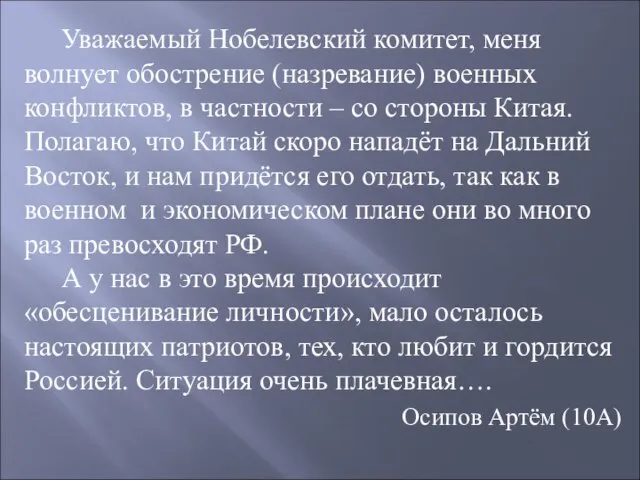 Уважаемый Нобелевский комитет, меня волнует обострение (назревание) военных конфликтов, в частности – со стороны Китая. Полагаю, что Китай скоро нападёт на Дальний Восток, и нам придётся его отдать, так как в военном и экономическом плане они во много раз превосходят РФ.

А у нас в это время происходит «обесценивание личности», мало осталось настоящих патриотов, тех, кто любит и гордится Россией. Ситуация очень плачевная….

Осипов Артём (10А)